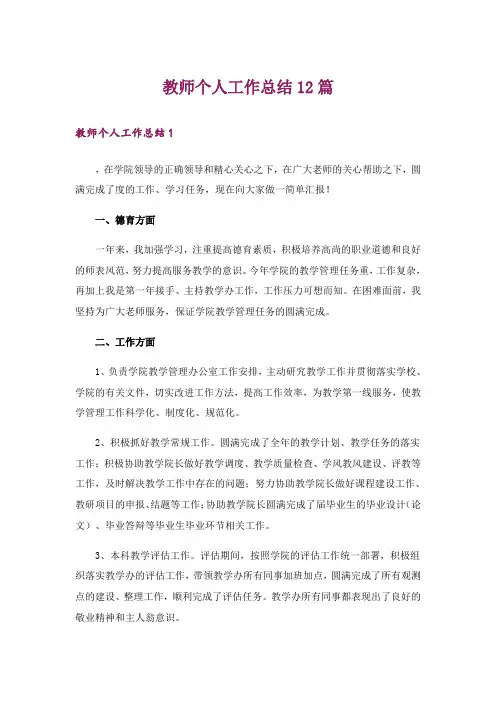 教师个人工作总结12篇

教师个人工作总结1

，在学院领导的正确领导和精心关心之下，在广大老师的关心帮助之下，圆满完成了度的工作、学习任务，现在向大家做一简单汇报！

一、德育方面

一年来，我加强学习，注重提高德育素质，积极培养高尚的职业道德和良好的师表风范，努力提高服务教学的意识。今年学院的教学管理任务重，工作复杂，再加上我是第一年接手、主持教学办工作，工作压力可想而知。在困难面前，我坚持为广大老师服务，保证学院教学管理任务的圆满完成。

二、工作方面

1、负责学院教学管理办公室工作安排，主动研究教学工作并贯彻落实学校、学院的有关文件，切实改进工作方法，提高工作效率，为教学第一线服务，使教学管理工作科学化、制度化、规范化。

2、积极抓好教学常规工作。圆满完成了全年的教学计划、教学任务的落实工作；积极协助教学院长做好教学调度、教学质量检查、学风教风建设、评教等工作，及时解决教学工作中存在的问题；努力协助教学院长做好课程建设工作、教研项目的申报、结题等工作；协助教学院长圆满完成了届毕业生的毕业设计（论文）、毕业答辩等毕业生毕业环节相关工作。

3、本科教学评估工作。评估期间，按照学院的评估工作统一部署，积极组织落实教学办的评估工作，带领教学办所有同事加班加点，圆满完成了所有观测点的建设、整理工作，顺利完成了评估任务。教学办所有同事都表现出了良好的敬业精神和主人翁意识。